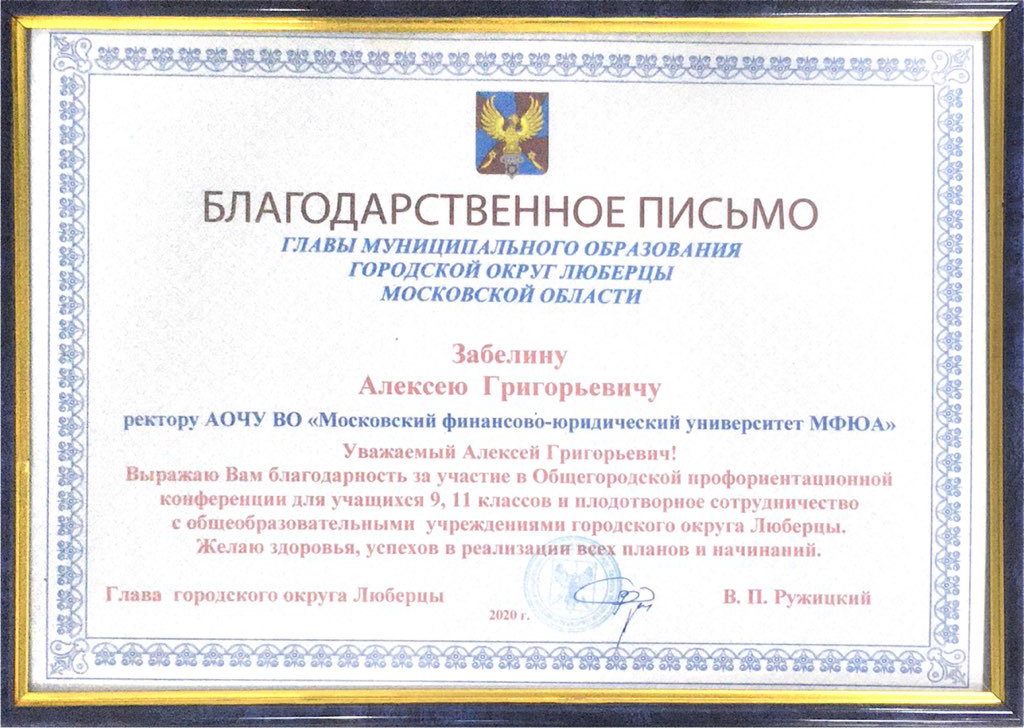 БЛАГОДАРСТВЕННОЕ ПИСЬМО
ГЛАВЫ МУНИЦИПАЛЬНОГО ОБРАЗОВАНИЯ
ГОРОДСКОЙ ОКРУГ ЛЮБЕРЦЫ
МОСКОВСКОЙ ОБЛАСТИ

Забелину
Алексею Григорьевичу

ректору АОЧУ ВО «Московский финансово-юридический университет МФЮА»

Уважаемый Алексей Григорьевич!
Выражаю Вам благодарность за участие в Общегородской профориентационной конференции для учащихся 9, 11 классов и плодотворное сотрудничество с общеобразовательными учреждениями городского округа Люберцы.
Желаю здоровья, успехов в реализации всех планов и начинаний.

Глава городского округа Люберцы

2020 г.

В. П. Ружицкий